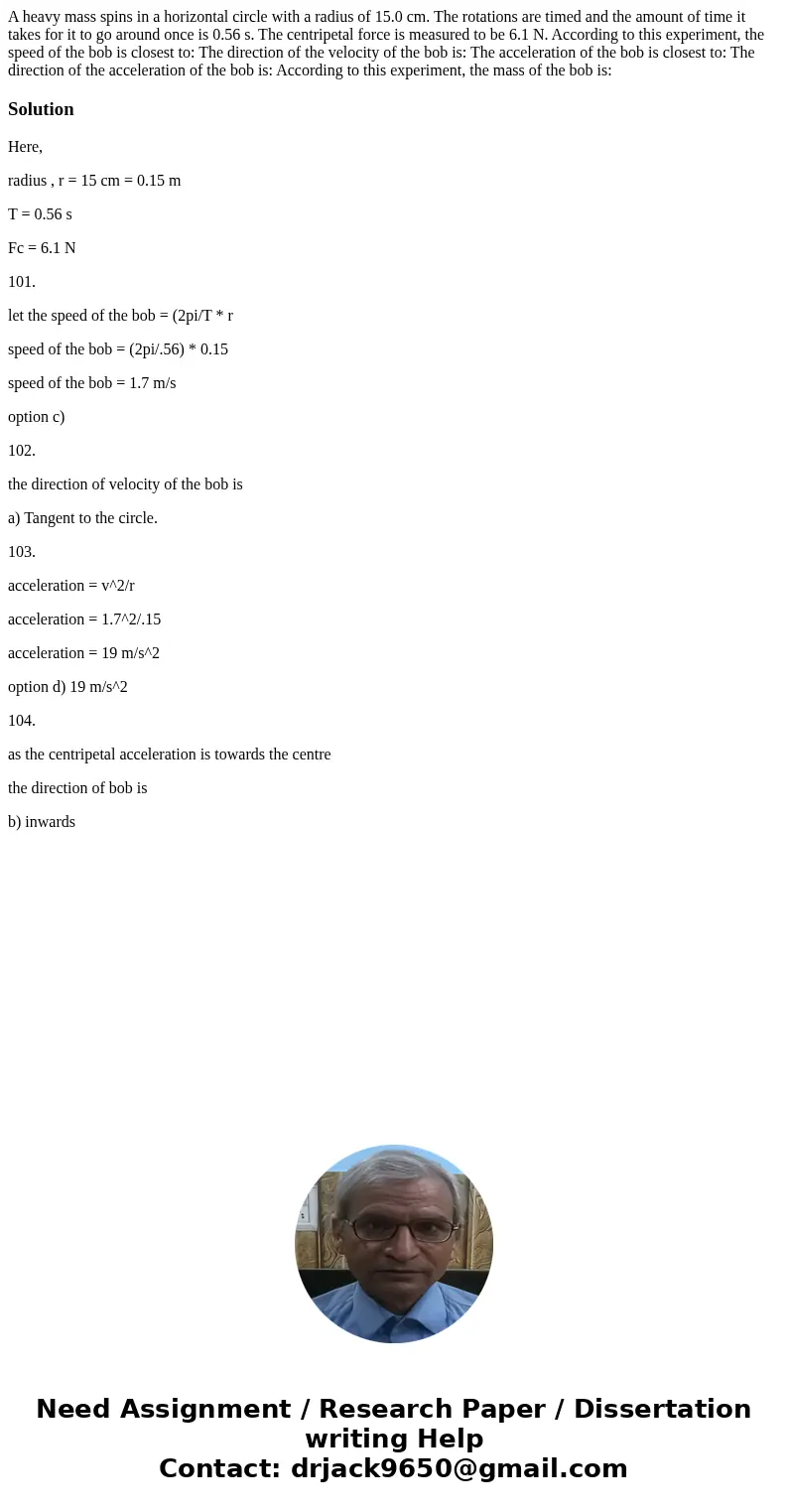 A heavy mass spins in a horizontal circle with a radius of 15.0 cm. The rotations are timed and the amount of time it takes for it to go around once is 0.56 s. The centripetal force is measured to be 6.1 N. According to this experiment, the speed of the bob is closest to: The direction of the velocity of the bob is: The acceleration of the bob is closest to: The direction of the acceleration of the bob is: According to this experiment, the mass of the bob is:

Solution

Here,

radius , r = 15 cm = 0.15 m

T = 0.56 s

Fc = 6.1 N

101.

let the speed of the bob = (2pi/T * r

speed of the bob = (2pi/.56) * 0.15

speed of the bob = 1.7 m/s

option c)

102.

the direction of velocity of the bob is

a) Tangent to the circle.

103.

acceleration = v^2/r

acceleration = 1.7^2/.15

acceleration = 19 m/s^2

option d) 19 m/s^2

104.

as the centripetal acceleration is towards the centre

the direction of bob is

b) inwards

Need Assignment / Research Paper / Dissertation writing Help
Contact: drjack9650@gmail.com